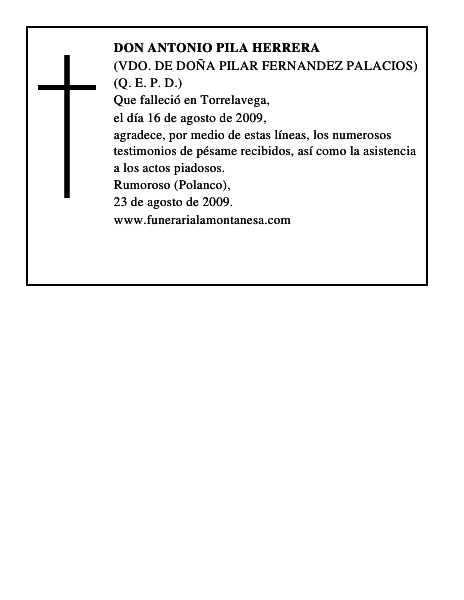 DON ANTONIO PILA HERRERA
(VDO. DE DOÑA PILAR FERNANDEZ PALACIOS)
(Q. E. P. D.)
Que falleció en Torrelavega,
el día 16 de agosto de 2009,
agradece, por medio de estas líneas, los numerosos testimonios de pésame recibidos, así como la asistencia a los actos piadosos.
Rumoroso (Polanco),
23 de agosto de 2009.
www.funerarialamontanesa.com